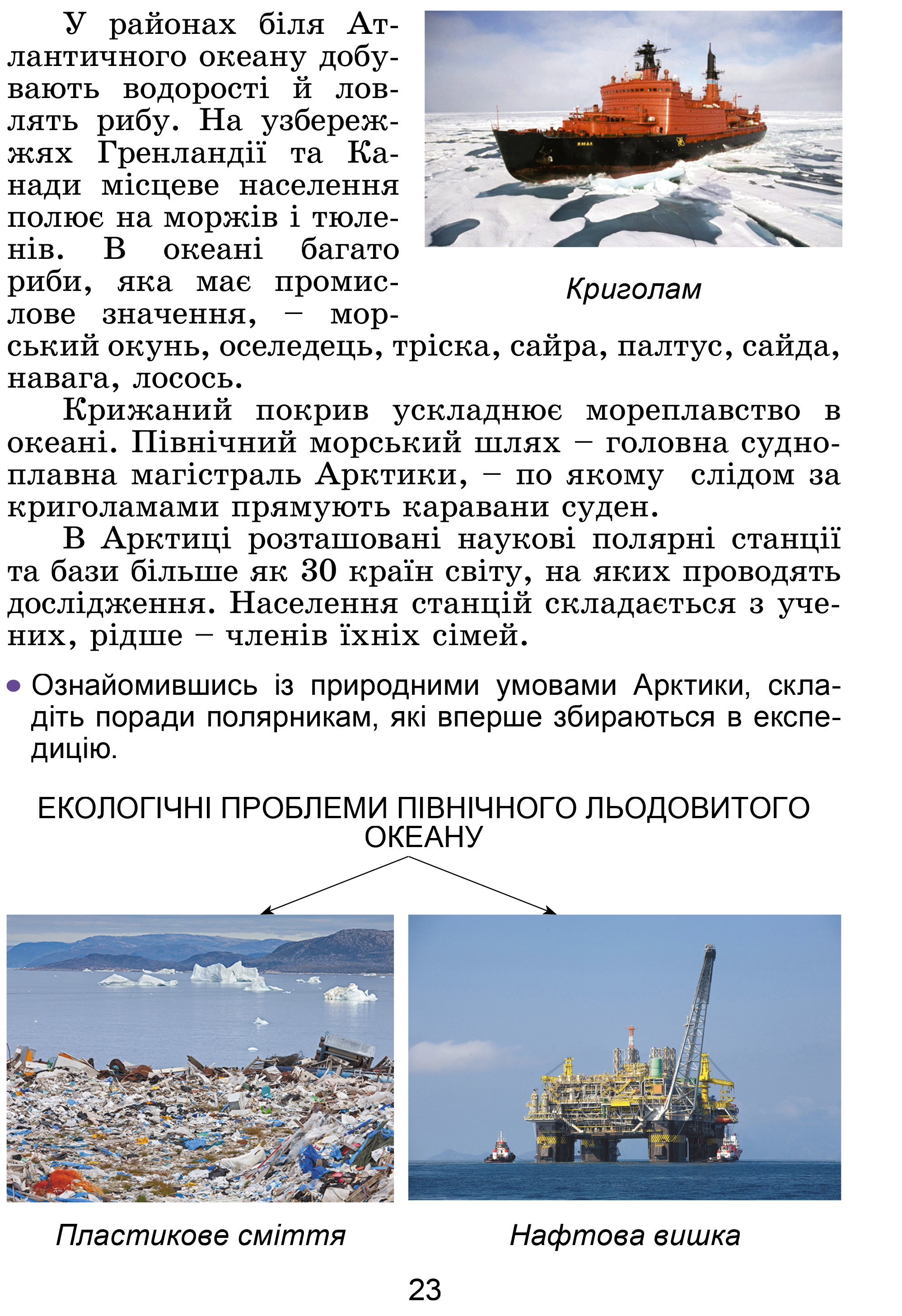 У районах біля Атлантичного океану добувають водорості й ловлять рибу. На узбережжях Гренландії та Канади місцеве населення полює на моржів і тюленів. В океані багато риби, яка має промислове значення, – морський окунь, оселедець, тріска, сайра, палтус, сайда, навага, лосось.

ЯМАЛ

Криголам

Крижаний покрив ускладнює мореплавство в океані. Північний морський шлях – головна судноплавна магістраль Арктики, – по якому слідом за криголамами прямують каравани суден.

В Арктиці розташовані наукові полярні станції та бази більше як 30 країн світу, на яких проводять дослідження. Населення станцій складається з учених, рідше – членів їхніх сімей.

Ознайомившись із природними умовами Арктики, складіть поради полярникам, які вперше збираються в експедицію.

ЕКОЛОГІЧНІ ПРОБЛЕМИ ПІВНІЧНОГО ЛЬОДОВИТОГО ОКЕАНУ

Пластикове сміття

Нафтова вишка

23